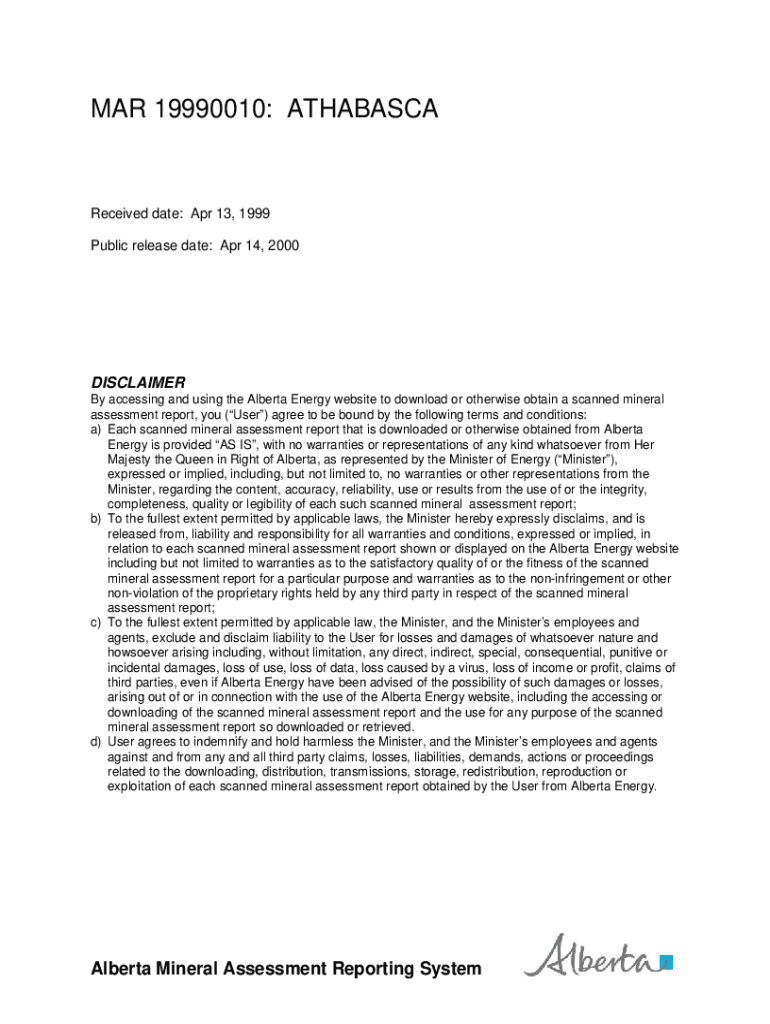 MAR 19990010: ATHABASCA

Received date: Apr 13, 1999

Public release date: Apr 14, 2000

DISCLAIMER

By accessing and using the Alberta Energy website to download or otherwise obtain a scanned mineral assessment report, you ("User") agree to be bound by the following terms and conditions:

a) Each scanned mineral assessment report that is downloaded or otherwise obtained from Alberta Energy is provided "AS IS", with no warranties or representations of any kind whatsoever from Her Majesty the Queen in Right of Alberta, as represented by the Minister of Energy ("Minister"), expressed or implied, including, but not limited to, no warranties or other representations from the Minister, regarding the content, accuracy, reliability, use or results from the use of or the integrity, completeness, quality or legibility of each such scanned mineral assessment report;

b) To the fullest extent permitted by applicable laws, the Minister hereby expressly disclaims, and is released from, liability and responsibility for all warranties and conditions, expressed or implied, in relation to each scanned mineral assessment report shown or displayed on the Alberta Energy website including but not limited to warranties as to the satisfactory quality of or the fitness of the scanned mineral assessment report for a particular purpose and warranties as to the non-infringement or other non-violation of the proprietary rights held by any third party in respect of the scanned mineral assessment report;

c) To the fullest extent permitted by applicable law, the Minister, and the Minister's employees and agents, exclude and disclaim liability to the User for losses and damages of whatsoever nature and howsoever arising including, without limitation, any direct, indirect, special, consequential, punitive or incidental damages, loss of use, loss of data, loss caused by a virus, loss of income or profit, claims of third parties, even if Alberta Energy have been advised of the possibility of such damages or losses, arising out of or in connection with the use of the Alberta Energy website, including the accessing or downloading of the scanned mineral assessment report and the use for any purpose of the scanned mineral assessment report so downloaded or retrieved.

d) User agrees to indemnify and hold harmless the Minister, and the Minister's employees and agents against and from any and all third party claims, losses, liabilities, demands, actions or proceedings related to the downloading, distribution, transmissions, storage, redistribution, reproduction or exploitation of each scanned mineral assessment report obtained by the User from Alberta Energy.

Alberta Mineral Assessment Reporting System

Alberta